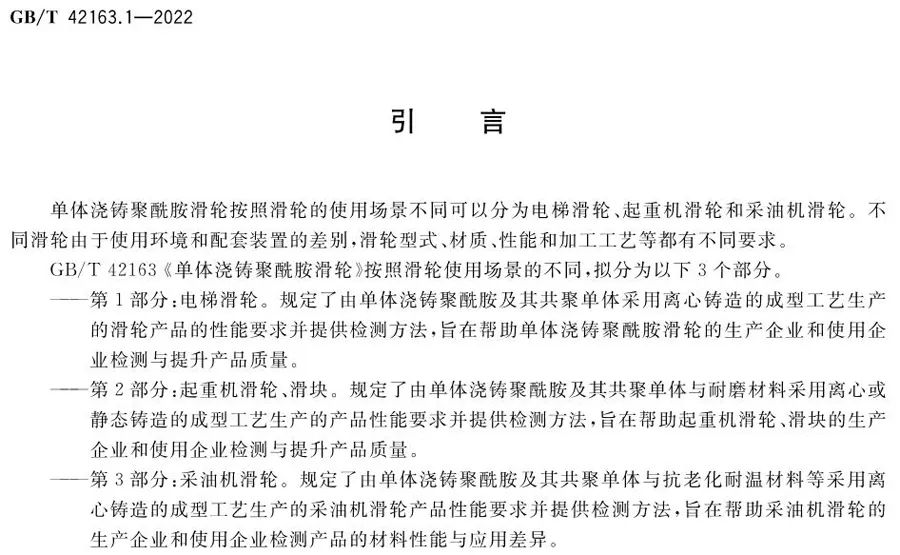 GB/T 42163.1—2022

引　言

单体浇铸聚酰胺滑轮按照滑轮的使用场景不同可以分为电梯滑轮、起重机滑轮和采油机滑轮。不同滑轮由于使用环境和配套装置的差别，滑轮型式、材质、性能和加工工艺等都有不同要求。

GB/T 42163《单体浇铸聚酰胺滑轮》按照滑轮使用场景的不同，拟分为以下 3 个部分。

——第 1 部分：电梯滑轮。规定了由单体浇铸聚酰胺及其共聚单体采用离心铸造的成型工艺生产的滑轮产品的性能要求并提供检测方法，旨在帮助单体浇铸聚酰胺滑轮的生产企业和使用企业检测与提升产品质量。

——第 2 部分：起重机滑轮、滑块。规定了由单体浇铸聚酰胺及其共聚单体与耐磨材料采用离心或静态铸造的成型工艺生产的产品性能要求并提供检测方法，旨在帮助起重机滑轮、滑块的生产企业和使用企业检测与提升产品质量。

——第 3 部分：采油机滑轮。规定了由单体浇铸聚酰胺及其共聚单体与抗老化耐温材料等采用离心铸造的成型工艺生产的采油机滑轮产品性能要求并提供检测方法，旨在帮助采油机滑轮的生产企业和使用企业检测产品的材料性能与应用差异。